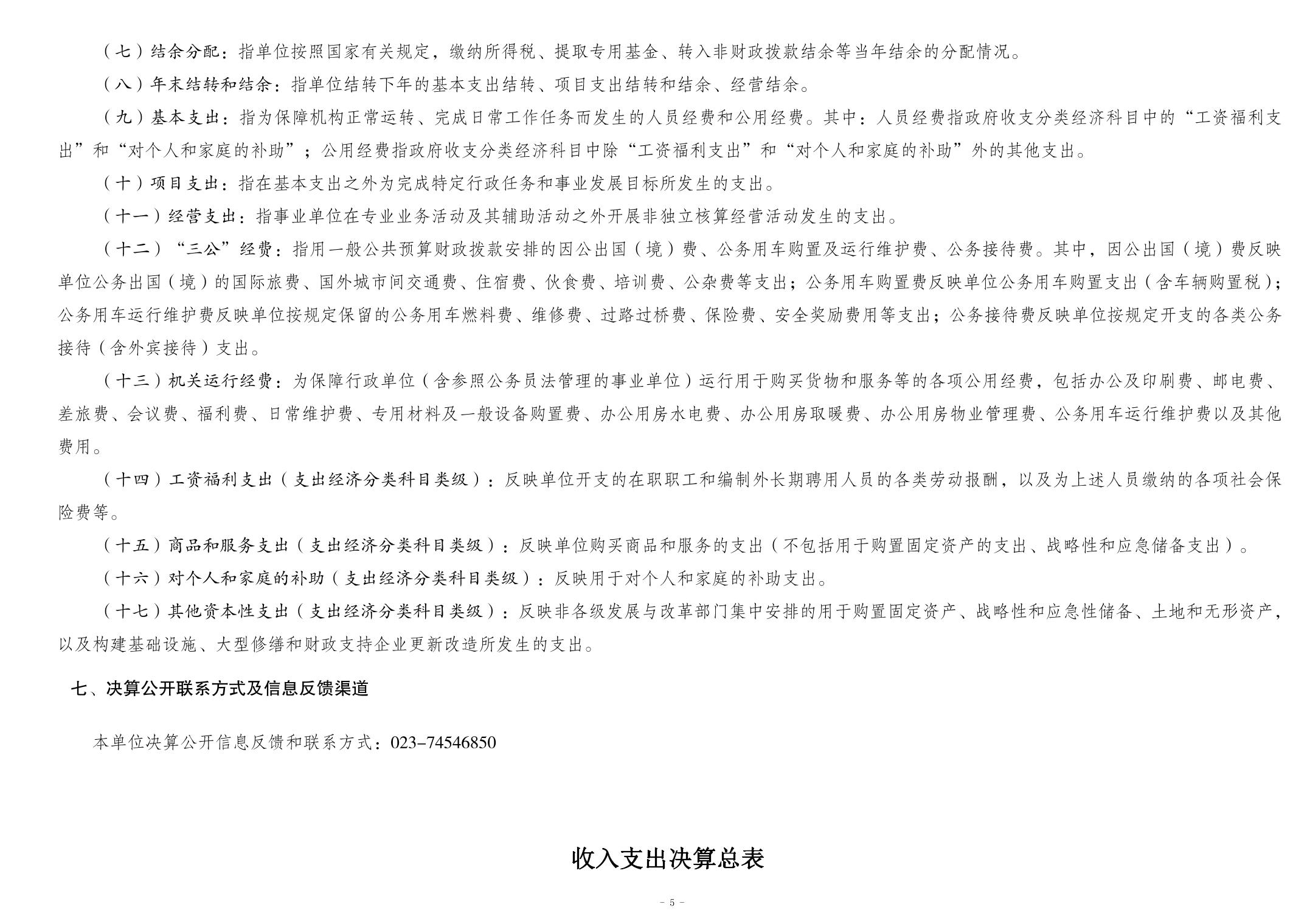 （七）结余分配：指单位按照国家有关规定，缴纳所得税、提取专用基金、转入非财政拨款结余等当年结余的分配情况。

（八）年末结转和结余：指单位结转下年的基本支出结转、项目支出结转和结余、经营结余。

（九）基本支出：指为保障机构正常运转、完成日常工作任务而发生的人员经费和公用经费。其中：人员经费指政府收支分类经济科目中的“工资福利支出”和“对个人和家庭的补助”；公用经费指政府收支分类经济科目中除“工资福利支出”和“对个人和家庭的补助”外的其他支出。

（十）项目支出：指在基本支出之外为完成特定行政任务和事业发展目标所发生的支出。

（十一）经营支出：指事业单位在专业业务活动及其辅助活动之外开展非独立核算经营活动发生的支出。

（十二）“三公”经费：指用一般公共预算财政拨款安排的因公出国（境）费、公务用车购置及运行维护费、公务接待费。其中，因公出国（境）费反映单位公务出国（境）的国际旅费、国外城市间交通费、住宿费、伙食费、培训费、公杂费等支出；公务用车购置费反映单位公务用车购置支出（含车辆购置税）；公务用车运行维护费反映单位按规定保留的公务用车燃料费、维修费、过路过桥费、保险费、安全奖励费用等支出；公务接待费反映单位按规定开支的各类公务接待（含外宾接待）支出。

（十三）机关运行经费：为保障行政单位（含参照公务员法管理的事业单位）运行用于购买货物和服务等的各项公用经费，包括办公及印刷费、邮电费、差旅费、会议费、福利费、日常维护费、专用材料及一般设备购置费、办公用房水电费、办公用房取暖费、办公用房物业管理费、公务用车运行维护费以及其他费用。

（十四）工资福利支出（支出经济分类科目类级）：反映单位开支的在职职工和编制外长期聘用人员的各类劳动报酬，以及为上述人员缴纳的各项社会保险费等。

（十五）商品和服务支出（支出经济分类科目类级）：反映单位购买商品和服务的支出（不包括用于购置固定资产的支出、战略性和应急储备支出）。

（十六）对个人和家庭的补助（支出经济分类科目类级）：反映用于对个人和家庭的补助支出。

（十七）其他资本性支出（支出经济分类科目类级）：反映非各级发展与改革部门集中安排的用于购置固定资产、战略性和应急性储备、土地和无形资产，以及构建基础设施、大型修缮和财政支持企业更新改造所发生的支出。

七、决算公开联系方式及信息反馈渠道

本单位决算公开信息反馈和联系方式：023-74546850

收入支出决算总表

- 5 -